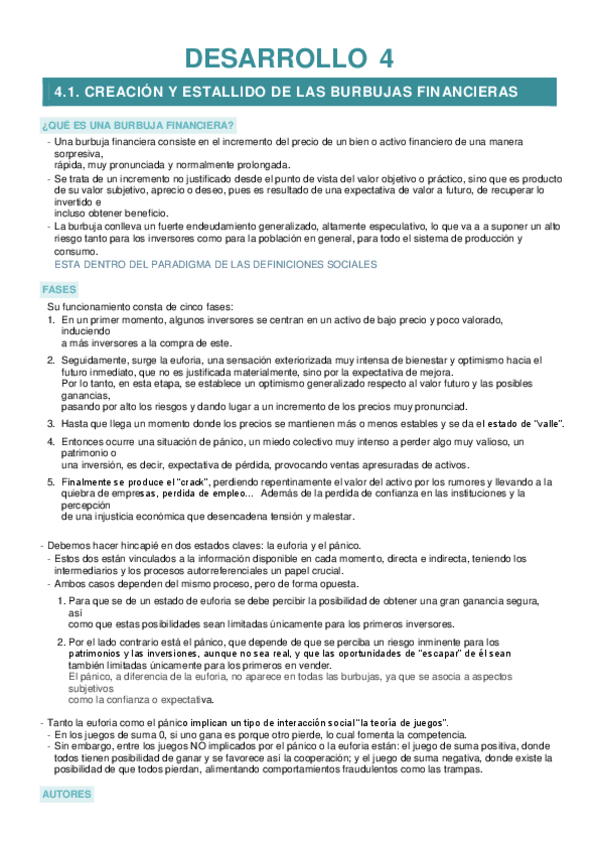 DESARROLLO 4

4.1. CREACIÓN Y ESTALLIDO DE LAS BURBUJAS FINANCIERAS

¿QUÉ ES UNA BURBUJA FINANCIERA?

- Una burbuja financiera consiste en el incremento del precio de un bien o activo financiero de una manera sorpresiva, rápida, muy pronunciada y normalmente prolongada.
- Se trata de un incremento no justificado desde el punto de vista del valor objetivo o práctico, sino que es producto de su valor subjetivo, aprecio o deseo, pues es resultado de una expectativa de valor a futuro, de recuperar lo invertido e incluso obtener beneficio.
- La burbuja conlleva un fuerte endeudamiento generalizado, altamente especulativo, lo que va a a suponer un alto riesgo tanto para los inversores como para la población en general, para todo el sistema de producción y consumo.
ESTA DENTRO DEL PARADIGMA DE LAS DEFINICIONES SOCIALES

FASES

Su funcionamiento consta de cinco fases:
1. En un primer momento, algunos inversores se centran en un activo de bajo precio y poco valorado, induciendo a más inversores a la compra de este.
2. Seguidamente, surge la euforia, una sensación exteriorizada muy intensa de bienestar y optimismo hacia el futuro inmediato, que no es justificada materialmente, sino por la expectativa de mejora.
Por lo tanto, en esta etapa, se establece un optimismo generalizado respecto al valor futuro y las posibles ganancias, pasando por alto los riesgos y dando lugar a un incremento de los precios muy pronunciad.
3. Hasta que llega un momento donde los precios se mantienen más o menos estables y se da el estado de "valle".
4. Entonces ocurre una situación de pánico, un miedo colectivo muy intenso a perder algo muy valioso, un patrimonio o una inversión, es decir, expectativa de pérdida, provocando ventas apresuradas de activos.
5. Finalmente se produce el "crack", perdiendo repentinamente el valor del activo por los rumores y llevando a la quiebra de empresas, perdida de empleo... Además de la perdida de confianza en las instituciones y la percepción de una injusticia económica que desencadena tensión y malestar.

- Debemos hacer hincapié en dos estados claves: la euforia y el pánico.
- Estos dos están vinculados a la información disponible en cada momento, directa e indirecta, teniendo los intermediarios y los procesos autorreferenciales un papel crucial.
- Ambos casos dependen del mismo proceso, pero de forma opuesta.
1. Para que se de un estado de euforia se debe percibir la posibilidad de obtener una gran ganancia segura, así como que estas posibilidades sean limitadas únicamente para los primeros inversores.
2. Por el lado contrario está el pánico, que depende de que se perciba un riesgo inminente para los patrimonios y las inversiones, aunque no sea real, y que las oportunidades de "escapar" de él sean también limitadas únicamente para los primeros en vender.
El pánico, a diferencia de la euforia, no aparece en todas las burbujas, ya que se asocia a aspectos subjetivos como la confianza o expectativa.

- Tanto la euforia como el pánico implican un tipo de interacción social "la teoría de juegos".
- En los juegos de suma 0, si uno gana es porque otro pierde, lo cual fomenta la competencia.
- Sin embargo, entre los juegos NO implicados por el pánico o la euforia están: el juego de suma positiva, donde todos tienen posibilidad de ganar y se favorece así la cooperación; y el juego de suma negativa, donde existe la posibilidad de que todos pierdan, alimentando comportamientos fraudulentos como las trampas.

AUTORES